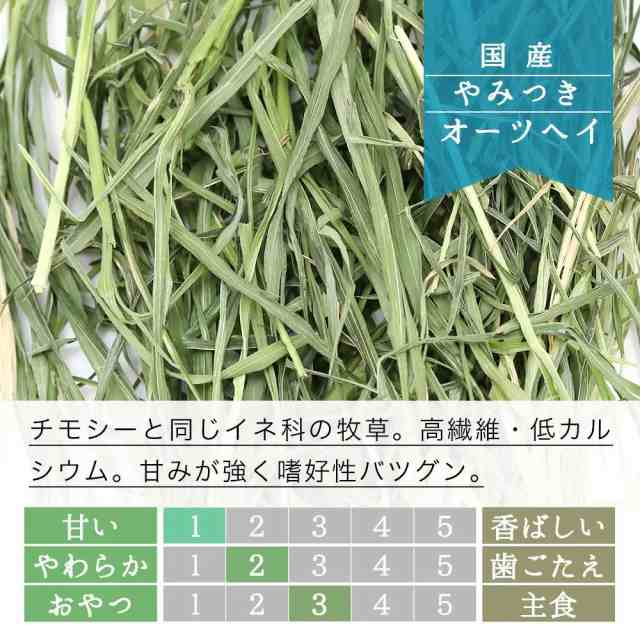 国産
やみつき
オーツヘイ

チモシーと同じイネ科の牧草。高繊維・低カルシウム。甘みが強く嗜好性バツグン。

| 甘い | 1 | 2 | 3 | 4 | 5 | 香ばしい |
|---|---|---|---|---|---|---|
| やわらか | 1 | 2 | 3 | 4 | 5 | 歯ごたえ |
| おやつ | 1 | 2 | 3 | 4 | 5 | 主食 |